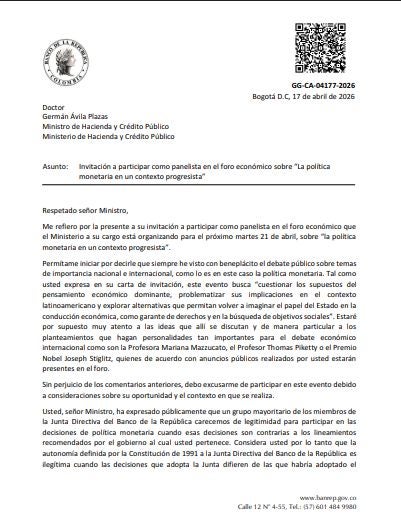 BANCO DE LA REPÚBLICA COLOMBIA

GG-CA-04177-2026
Bogotá D.C, 17 de abril de 2026

Doctor
Germán Ávila Plazas
Ministro de Hacienda y Crédito Público
Ministerio de Hacienda y Crédito Público

Asunto: Invitación a participar como panelista en el foro económico sobre "La política monetaria en un contexto progresista"

Respetado señor Ministro,

Me refiero por la presente a su invitación a participar como panelista en el foro económico que el Ministerio a su cargo está organizando para el próximo martes 21 de abril, sobre "la política monetaria en un contexto progresista".

Permítame iniciar por decirle que siempre he visto con beneplácito el debate público sobre temas de importancia nacional e internacional, como lo es en este caso la política monetaria. Tal como usted expresa en su carta de invitación, este evento busca "cuestionar los supuestos del pensamiento económico dominante, problematizar sus implicaciones en el contexto latinoamericano y explorar alternativas que permitan volver a imaginar el papel del Estado en la conducción económica, como garante de derechos y en la búsqueda de objetivos sociales". Estaré por supuesto muy atento a las ideas que allí se discutan y de manera particular a los planteamientos que hagan personalidades tan importantes para el debate económico internacional como son la Profesora Mariana Mazzucato, el Profesor Thomas Piketty o el Premio Nobel Joseph Stiglitz, quienes de acuerdo con anuncios públicos realizados por usted estarán presentes en el foro.

Sin perjuicio de los comentarios anteriores, debo excusarme de participar en este evento debido a consideraciones sobre su oportunidad y el contexto en que se realiza.

Usted, señor Ministro, ha expresado públicamente que un grupo mayoritario de los miembros de la Junta Directiva del Banco de la República carecemos de legitimidad para participar en las decisiones de política monetaria cuando esas decisiones son contrarias a los lineamientos recomendados por el gobierno al cual usted pertenece. Considera usted por lo tanto que la autonomía definida por la Constitución de 1991 a la Junta Directiva del Banco de la República es ilegítima cuando las decisiones que adopta la Junta difieren de las que habría adoptado el

www.banrep.gov.co
Calle 12 N° 4-55, Tel.: (57) 601 484 9980